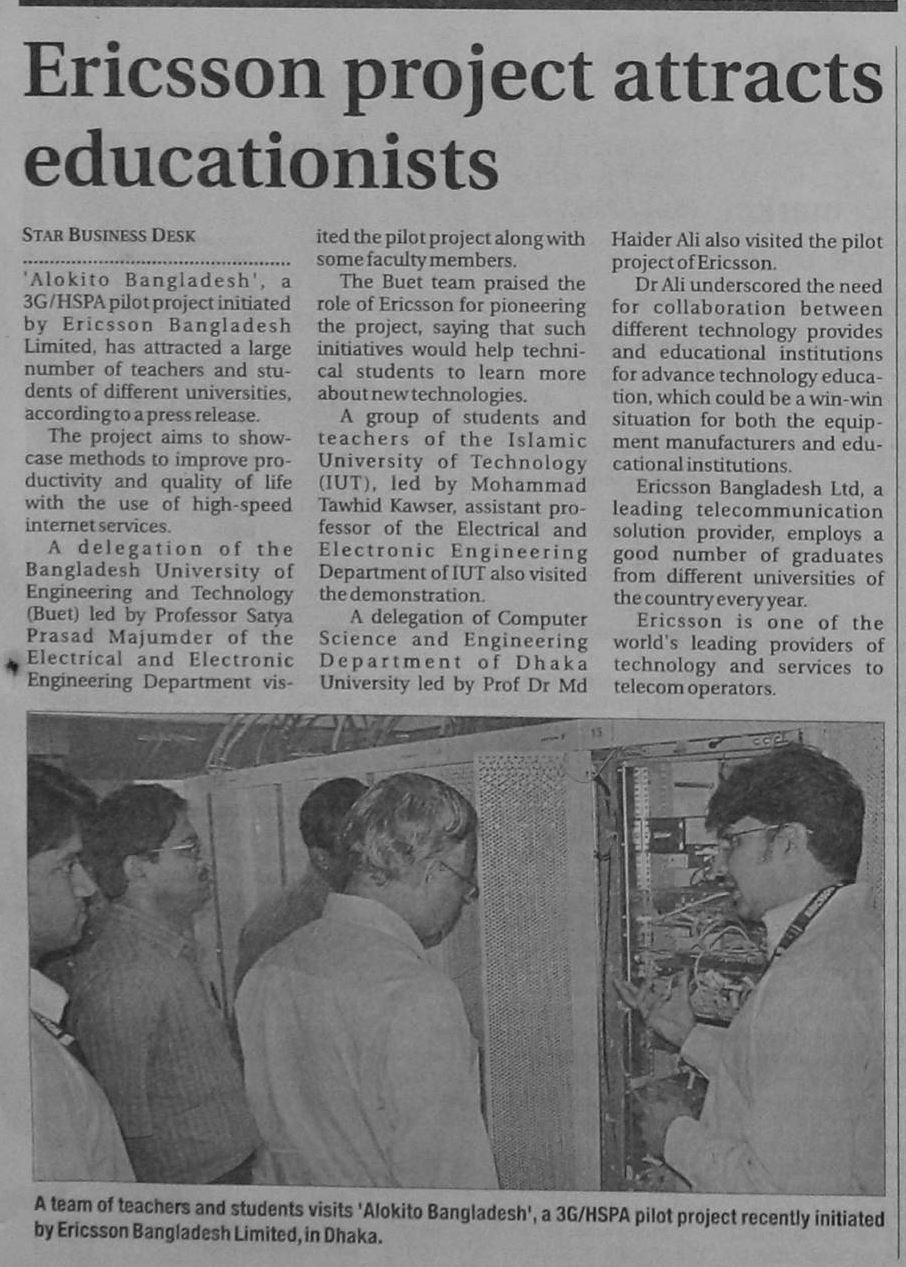 Ericsson project attracts educationists

STAR BUSINESS DESK

'Alokito Bangladesh', a 3G/HSPA pilot project initiated by Ericsson Bangladesh Limited, has attracted a large number of teachers and students of different universities, according to a press release.

The project aims to showcase methods to improve productivity and quality of life with the use of high-speed internet services.

A delegation of the Bangladesh University of Engineering and Technology (Buet) led by Professor Satya Prasad Majumder of the Electrical and Electronic Engineering Department visited the pilot project along with some faculty members.

The Buet team praised the role of Ericsson for pioneering the project, saying that such initiatives would help technical students to learn more about new technologies.

A group of students and teachers of the Islamic University of Technology (IUT), led by Mohammad Tawhid Kawser, assistant professor of the Electrical and Electronic Engineering Department of IUT also visited the demonstration.

A delegation of Computer Science and Engineering Department of Dhaka University led by Prof Dr Md Haider Ali also visited the pilot project of Ericsson.

Dr Ali underscored the need for collaboration between different technology provides and educational institutions for advance technology education, which could be a win-win situation for both the equipment manufacturers and educational institutions.

Ericsson Bangladesh Ltd, a leading telecommunication solution provider, employs a good number of graduates from different universities of the country every year.

Ericsson is one of the world's leading providers of technology and services to telecom operators.

A team of teachers and students visits 'Alokito Bangladesh', a 3G/HSPA pilot project recently initiated by Ericsson Bangladesh Limited, in Dhaka.